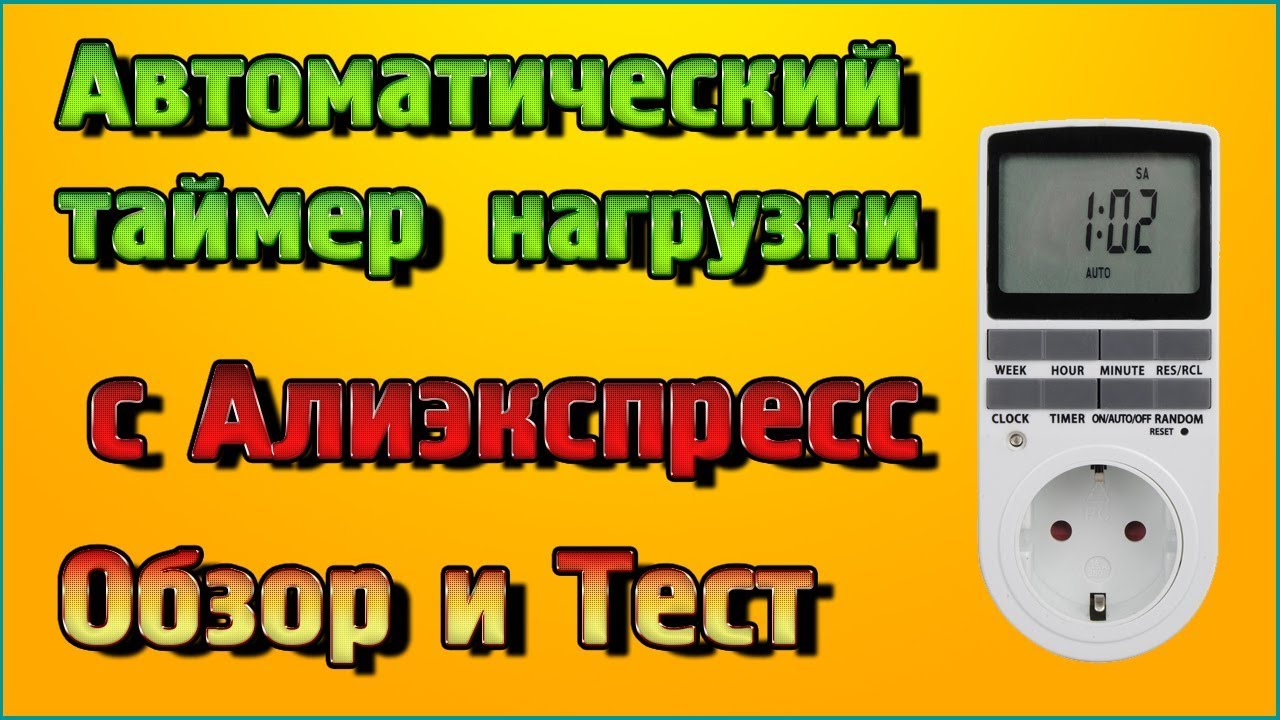 Автоматический таймер нагрузки

с Алиэкспресс

Обзор и Тест

SA
1:02
AUTO

WEEK HOUR MINUTE RES/RCL

CLOCK TIMER ON/AUTO/OFF RANDOM
RESET